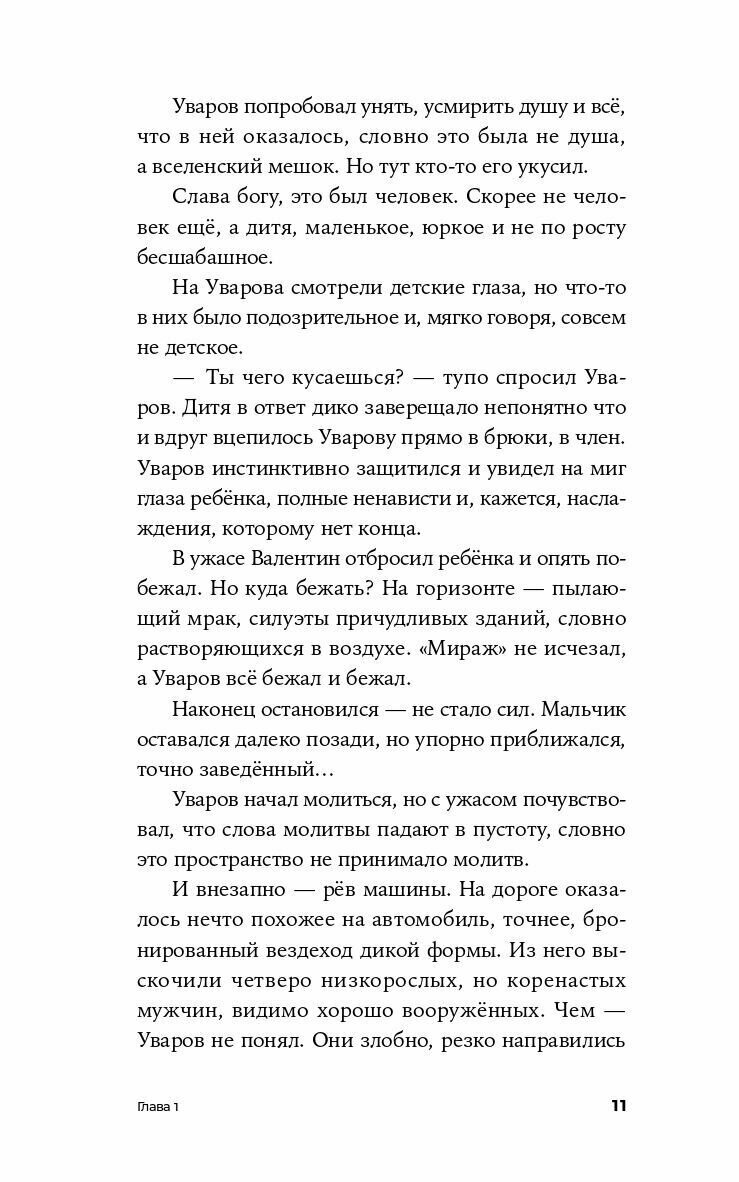 Уваров попробовал унять, усмирить душу и всё, что в ней оказалось, словно это была не душа, а вселенский мешок. Но тут кто-то его укусил.

Слава богу, это был человек. Скорее не человек ещё, а дитя, маленькое, юркое и не по росту бесшабашное.

На Уварова смотрели детские глаза, но что-то в них было подозрительное и, мягко говоря, совсем не детское.

— Ты чего кусаешься? — тупо спросил Уваров. Дитя в ответ дико заверещало непонятно что и вдруг вцепилось Уварову прямо в брюки, в член. Уваров инстинктивно защитился и увидел на миг глаза ребёнка, полные ненависти и, кажется, наслаждения, которому нет конца.

В ужасе Валентин отбросил ребёнка и опять побежал. Но куда бежать? На горизонте — пылающий мрак, силуэты причудливых зданий, словно растворяющихся в воздухе. «Мираж» не исчезал, а Уваров всё бежал и бежал.

Наконец остановился — не стало сил. Мальчик оставался далеко позади, но упорно приближался, точно заведённый…

Уваров начал молиться, но с ужасом почувствовал, что слова молитвы падают в пустоту, словно это пространство не принимало молитв.

И внезапно — рёв машины. На дороге оказалось нечто похожее на автомобиль, точнее, бронированный вездеход дикой формы. Из него выскочили четверо низкорослых, но коренастых мужчин, видимо хорошо вооружённых. Чем — Уваров не понял. Они злобно, резко направились

Глава 1

11